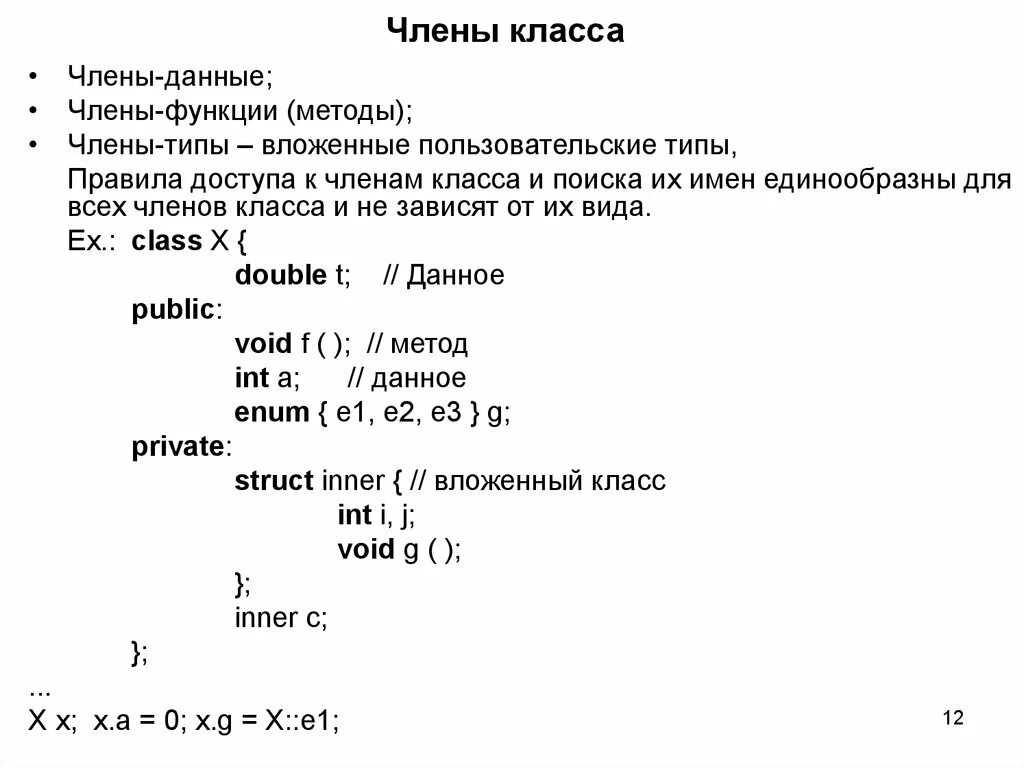 Члены класса

• Члены-данные;
• Члены-функции (методы);
• Члены-типы – вложенные пользовательские типы,

Правила доступа к членам класса и поиска их имен единообразны для всех членов класса и не зависят от их вида.

Ex.: class X {
double t; // Данное
public:
void f ( ); // метод
int a; // данное
enum { e1, e2, e3 } g;
private:
struct inner { // вложенный класс
int i, j;
void g ( );
};
inner c;
};
...
X x; x.a = 0; x.g = X::e1;

12